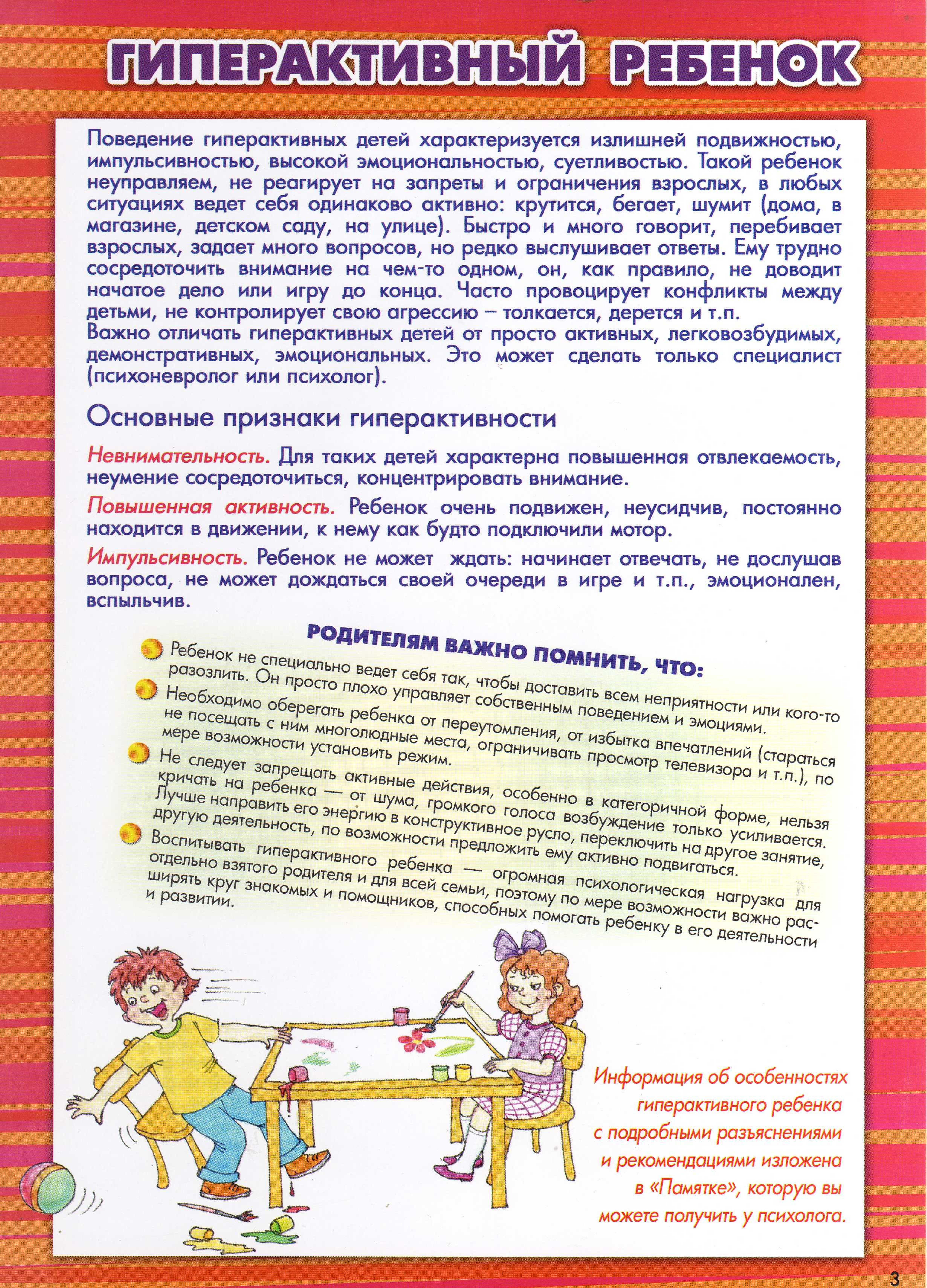 ГИПЕРАКТИВНЫЙ РЕБЕНОК

Поведение гиперактивных детей характеризуется излишней подвижностью, импульсивностью, высокой эмоциональностью, суетливостью. Такой ребенок неуправляем, не реагирует на запреты и ограничения взрослых, в любых ситуациях ведет себя одинаково активно: крутится, бегает, шумит (дома, в магазине, детском саду, на улице). Быстро и много говорит, перебивает взрослых, задает много вопросов, но редко выслушивает ответы. Ему трудно сосредоточить внимание на чем-то одном, он, как правило, не доводит начатое дело или игру до конца. Часто провоцирует конфликты между детьми, не контролирует свою агрессию – толкается, дерется и т.п.
Важно отличать гиперактивных детей от просто активных, легковозбудимых, демонстративных, эмоциональных. Это может сделать только специалист (психоневролог или психолог).

Основные признаки гиперактивности

Невнимательность. Для таких детей характерна повышенная отвлекаемость, неумение сосредоточиться, концентрировать внимание.

Повышенная активность. Ребенок очень подвижен, неусидчив, постоянно находится в движении, к нему как будто подключили мотор.

Импульсивность. Ребенок не может ждать: начинает отвечать, не дослушав вопроса, не может дождаться своей очереди в игре и т.п., эмоционален, вспыльчив.

РОДИТЕЛЯМ ВАЖНО ПОМНИТЬ, ЧТО:

Ребенок не специально ведет себя так, чтобы доставить всем неприятности или кого-то разозлить. Он просто плохо управляет собственным поведением и эмоциями.

Необходимо оберегать ребенка от переутомления, от избытка впечатлений (стараться не посещать с ним многолюдные места, ограничивать просмотр телевизора и т.п.), по мере возможности установить режим.

Не следует запрещать активные действия, особенно в категоричной форме, нельзя кричать на ребенка — от шума, громкого голоса возбуждение только усиливается. Лучше направить его энергию в конструктивное русло, переключить на другое занятие, другую деятельность, по возможности предложить ему активно подвигаться.

Воспитывать гиперактивного ребенка — огромная психологическая нагрузка для отдельно взятого родителя и для всей семьи, поэтому по мере возможности важно расширять круг знакомых и помощников, способных помогать ребенку в его деятельности и развитии.

Информация об особенностях гиперактивного ребенка с подробными разъяснениями и рекомендациями изложена в «Памятке», которую вы можете получить у психолога.

3